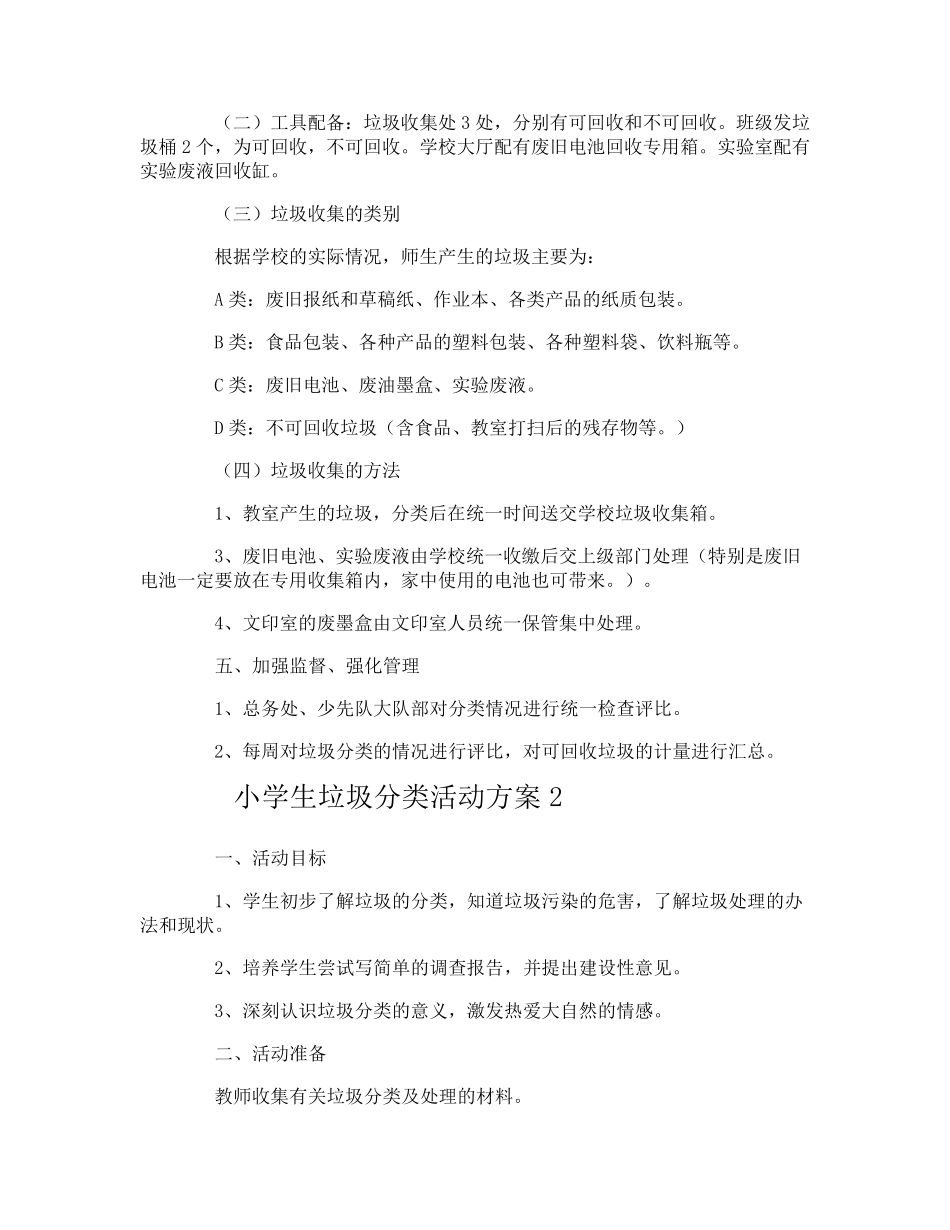 （二）工具配备：垃圾收集处 3 处，分别有可回收和不可回收。班级发垃圾桶 2 个，为可回收，不可回收。学校大厅配有废旧电池回收专用箱。实验室配有实验废液回收缸。

（三）垃圾收集的类别

根据学校的实际情况，师生产生的垃圾主要为：

A 类：废旧报纸和草稿纸、作业本、各类产品的纸质包装。

B 类：食品包装、各种产品的塑料包装、各种塑料袋、饮料瓶等。

C 类：废旧电池、废油墨盒、实验废液。

D 类：不可回收垃圾（含食品、教室打扫后的残存物等。）

（四）垃圾收集的方法

1、教室产生的垃圾，分类后在统一时间送交学校垃圾收集箱。

3、废旧电池、实验废液由学校统一收缴后交上级部门处理（特别是废旧电池一定要放在专用收集箱内，家中使用的电池也可带来。）。

4、文印室的废墨盒由文印室人员统一保管集中处理。

五、加强监督、强化管理

1、总务处、少先队大队部对分类情况进行统一检查评比。

2、每周对垃圾分类的情况进行评比，对可回收垃圾的计量进行汇总。

小学生垃圾分类活动方案 2

一、活动目标

1、学生初步了解垃圾的分类，知道垃圾污染的危害，了解垃圾处理的办法和现状。

2、培养学生尝试写简单的调查报告，并提出建设性意见。

3、深刻认识垃圾分类的意义，激发热爱大自然的情感。

二、活动准备

教师收集有关垃圾分类及处理的材料。